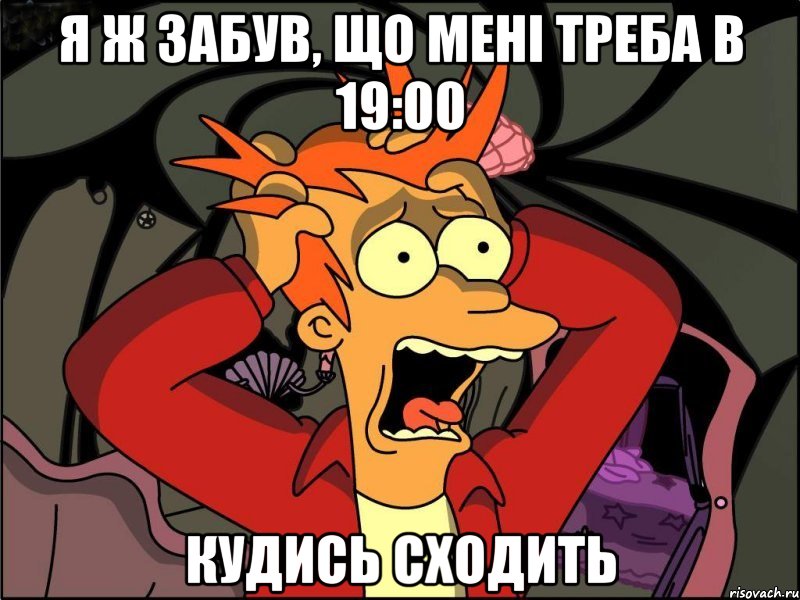 Я Ж ЗАБУВ, ЩО МЕНІ ТРЕБА В 19:00

КУДИСЬ СХОДИТЬ

risovach.ru